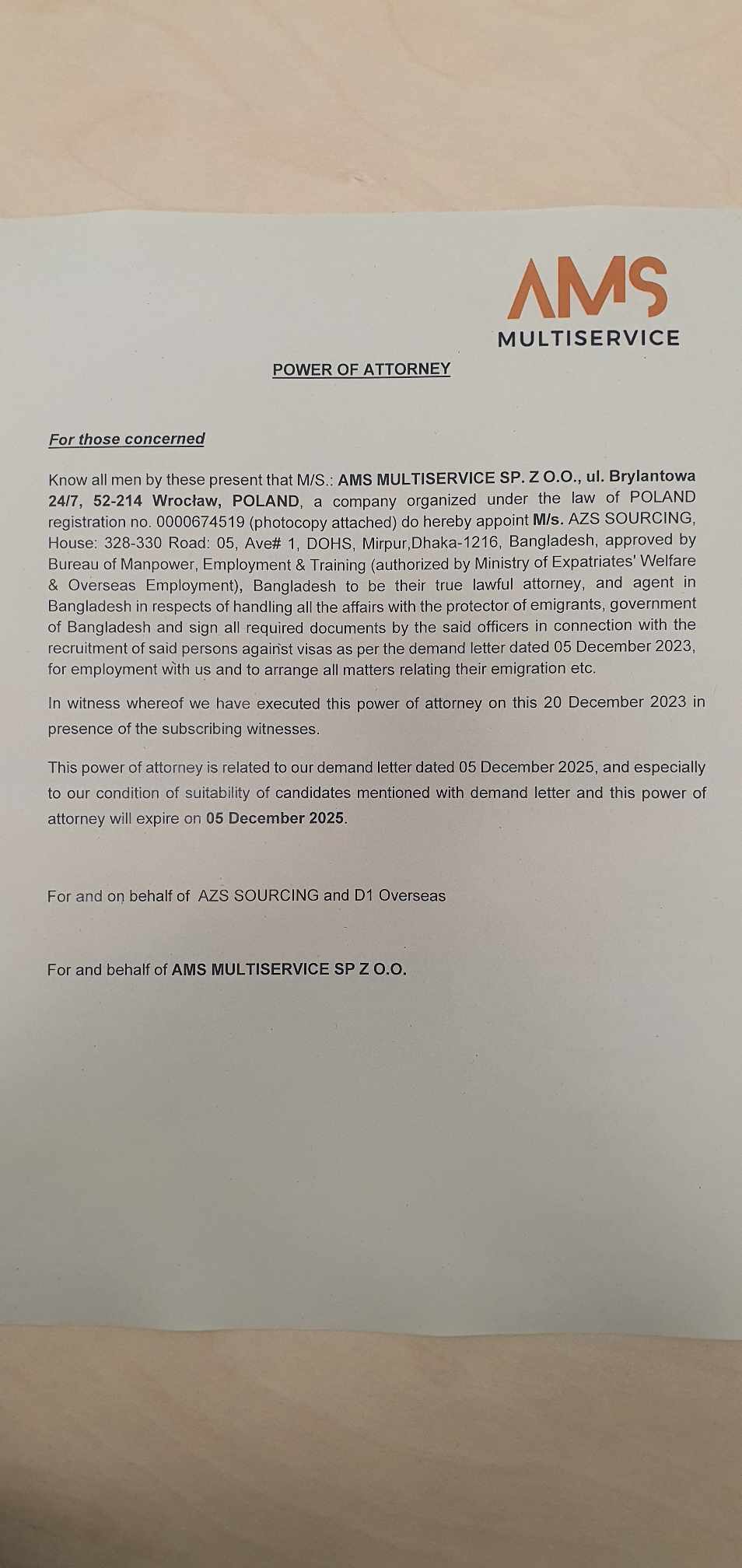 AMS
MULTISERVICE

POWER OF ATTORNEY

For those concerned

Know all men by these present that M/S.: AMS MULTISERVICE SP. Z O.O., ul. Brylantowa 24/7, 52-214 Wrocław, POLAND, a company organized under the law of POLAND registration no. 0000674519 (photocopy attached) do hereby appoint M/s. AZS SOURCING, House: 328-330 Road: 05, Ave# 1, DOHS, Mirpur,Dhaka-1216, Bangladesh, approved by Bureau of Manpower, Employment & Training (authorized by Ministry of Expatriates' Welfare & Overseas Employment), Bangladesh to be their true lawful attorney, and agent in Bangladesh in respects of handling all the affairs with the protector of emigrants, government of Bangladesh and sign all required documents by the said officers in connection with the recruitment of said persons against visas as per the demand letter dated 05 December 2023, for employment with us and to arrange all matters relating their emigration etc.

In witness whereof we have executed this power of attorney on this 20 December 2023 in presence of the subscribing witnesses.

This power of attorney is related to our demand letter dated 05 December 2025, and especially to our condition of suitability of candidates mentioned with demand letter and this power of attorney will expire on 05 December 2025.

For and on behalf of AZS SOURCING and D1 Overseas

For and behalf of AMS MULTISERVICE SP Z O.O.